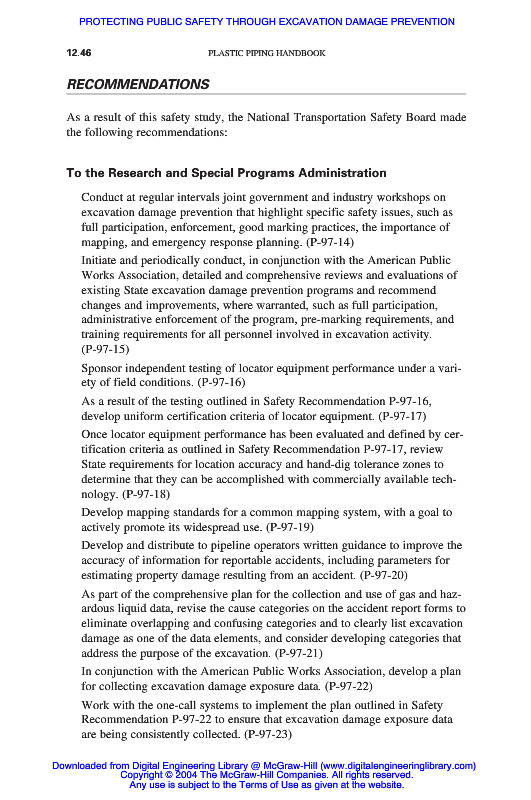 PROTECTING PUBLIC SAFETY THROUGH EXCAVATION DAMAGE PREVENTION

12.46 PLASTIC PIPING HANDBOOK

RECOMMENDATIONS

As a result of this safety study, the National Transportation Safety Board made the following recommendations:

To the Research and Special Programs Administration

Conduct at regular intervals joint government and industry workshops on excavation damage prevention that highlight specific safety issues, such as full participation, enforcement, good marking practices, the importance of mapping, and emergency response planning. (P-97-14)

Initiate and periodically conduct, in conjunction with the American Public Works Association, detailed and comprehensive reviews and evaluations of existing State excavation damage prevention programs and recommend changes and improvements, where warranted, such as full participation, administrative enforcement of the program, pre-marking requirements, and training requirements for all personnel involved in excavation activity. (P-97-15)

Sponsor independent testing of locator equipment performance under a variety of field conditions. (P-97-16)

As a result of the testing outlined in Safety Recommendation P-97-16, develop uniform certification criteria of locator equipment. (P-97-17)

Once locator equipment performance has been evaluated and defined by certification criteria as outlined in Safety Recommendation P-97-17, review State requirements for location accuracy and hand-dig tolerance zones to determine that they can be accomplished with commercially available technology. (P-97-18)

Develop mapping standards for a common mapping system, with a goal to actively promote its widespread use. (P-97-19)

Develop and distribute to pipeline operators written guidance to improve the accuracy of information for reportable accidents, including parameters for estimating property damage resulting from an accident. (P-97-20)

As part of the comprehensive plan for the collection and use of gas and hazardous liquid data, revise the cause categories on the accident report forms to eliminate overlapping and confusing categories and to clearly list excavation damage as one of the data elements, and consider developing categories that address the purpose of the excavation. (P-97-21)

In conjunction with the American Public Works Association, develop a plan for collecting excavation damage exposure data. (P-97-22)

Work with the one-call systems to implement the plan outlined in Safety Recommendation P-97-22 to ensure that excavation damage exposure data are being consistently collected. (P-97-23)

Downloaded from Digital Engineering Library @ McGraw-Hill (www.digitalengineeringlibrary.com)
Copyright © 2004 The McGraw-Hill Companies. All rights reserved.
Any use is subject to the Terms of Use as given at the website.